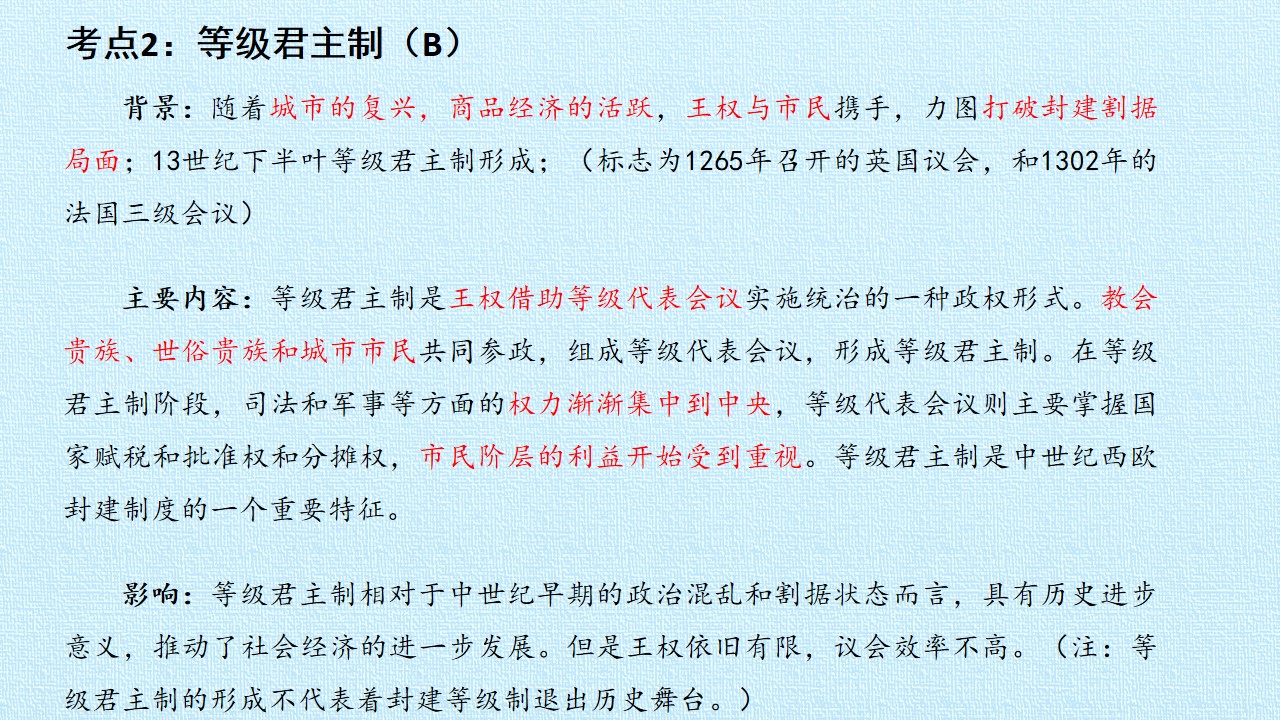 考点2：等级君主制（B）

背景：随着城市的复兴，商品经济的活跃，王权与市民携手，力图打破封建割据局面；13世纪下半叶等级君主制形成；（标志为1265年召开的英国议会，和1302年的法国三级会议）

主要内容：等级君主制是王权借助等级代表会议实施统治的一种政权形式。教会贵族、世俗贵族和城市市民共同参政，组成等级代表会议，形成等级君主制。在等级君主制阶段，司法和军事等方面的权力渐渐集中到中央，等级代表会议则主要掌握国家赋税和批准权和分摊权，市民阶层的利益开始受到重视。等级君主制是中世纪西欧封建制度的一个重要特征。

影响：等级君主制相对于中世纪早期的政治混乱和割据状态而言，具有历史进步意义，推动了社会经济的进一步发展。但是王权依旧有限，议会效率不高。（注：等级君主制的形成不代表着封建等级制退出历史舞台。）